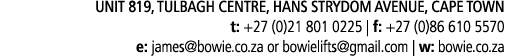 UNIT 819, TULBAGH CENTRE, HANS STRYDOM AVENUE, CAPE TOWN
t: +27 (0)21 801 0225 | f: +27 (0)86 610 5570
e: james@bowie.co.za or bowielifts@gmail.com | w: bowie.co.za